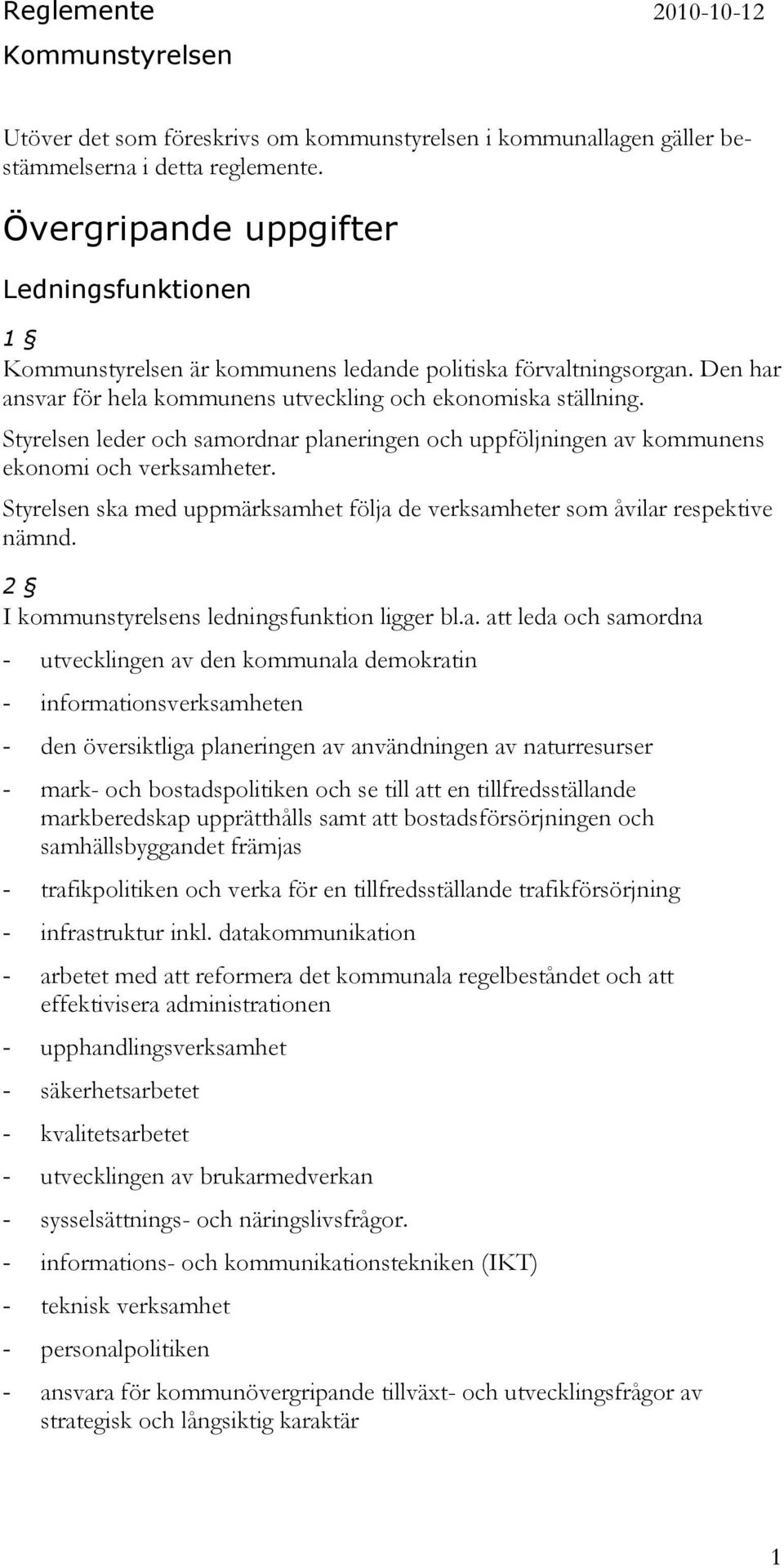 Reglemente 2010-10-12
Kommunstyrelsen

Utöver det som föreskrivs om kommunstyrelsen i kommunallagen gäller bestämmelserna i detta reglemente.

Övergripande uppgifter

Ledningsfunktionen

1 §
Kommunstyrelsen är kommunens ledande politiska förvaltningsorgan. Den har ansvar för hela kommunens utveckling och ekonomiska ställning.

Styrelsen leder och samordnar planeringen och uppföljningen av kommunens ekonomi och verksamheter.

Styrelsen ska med uppmärksamhet följa de verksamheter som åvilar respektive nämnd.

2 §
I kommunstyrelsens ledningsfunktion ligger bl.a. att leda och samordna

- utvecklingen av den kommunala demokratin
- informationsverksamheten
- den översiktliga planeringen av användningen av naturresurser
- mark- och bostadspolitiken och se till att en tillfredsställande markberedskap upprätthålls samt att bostadsförsörjningen och samhällsbyggandet främjas
- trafikpolitiken och verka för en tillfredsställande trafikförsörjning
- infrastruktur inkl. datakommunikation
- arbetet med att reformera det kommunala regelbeståndet och att effektivisera administrationen
- upphandlingsverksamhet
- säkerhetsarbetet
- kvalitetsarbetet
- utvecklingen av brukarmedverkan
- sysselsättnings- och näringslivsfrågor.
- informations- och kommunikationstekniken (IKT)
- teknisk verksamhet
- personalpolitiken
- ansvara för kommunövergripande tillväxt- och utvecklingsfrågor av strategisk och långsiktig karaktär

1